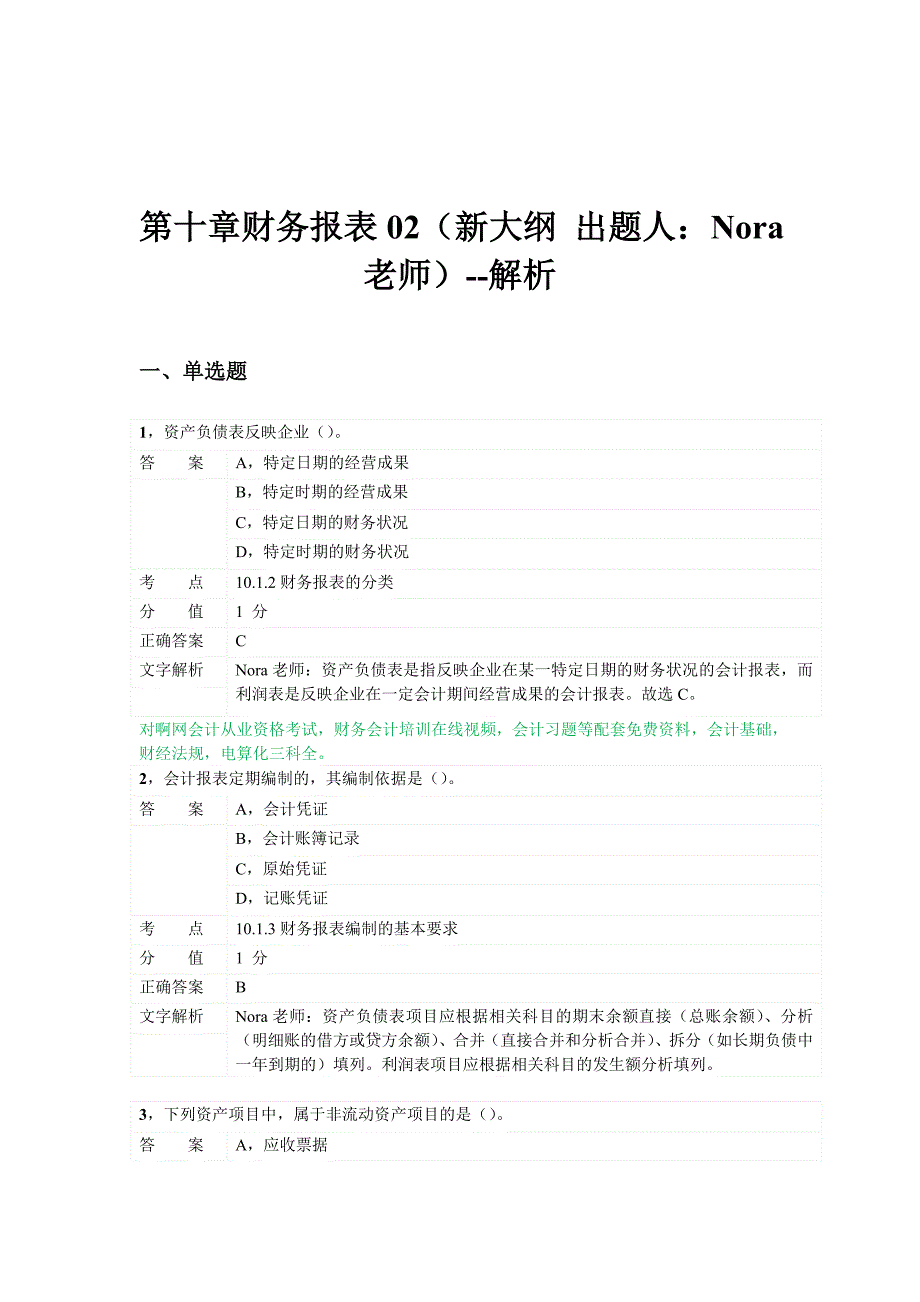 第十章财务报表 02（新大纲 出题人：Nora 老师）--解析

一、单选题

1，资产负债表反映企业（）。

| 答　案 | A，特定日期的经营成果 |
|---|---|
| | B，特定时期的经营成果 |
| | C，特定日期的财务状况 |
| | D，特定时期的财务状况 |
| 考　点 | 10.1.2 财务报表的分类 |
| 分　值 | 1 分 |
| 正确答案 | C |
| 文字解析 | Nora 老师：资产负债表是指反映企业在某一特定日期的财务状况的会计报表，而利润表是反映企业在一定会计期间经营成果的会计报表。故选 C。 |

对啊网会计从业资格考试，财务会计培训在线视频，会计习题等配套免费资料，会计基础，财经法规，电算化三科全。

2，会计报表定期编制的，其编制依据是（）。

| 答　案 | A，会计凭证 |
|---|---|
| | B，会计账簿记录 |
| | C，原始凭证 |
| | D，记账凭证 |
| 考　点 | 10.1.3 财务报表编制的基本要求 |
| 分　值 | 1 分 |
| 正确答案 | B |
| 文字解析 | Nora 老师：资产负债表项目应根据相关科目的期末余额直接（总账余额）、分析（明细账的借方或贷方余额）、合并（直接合并和分析合并）、拆分（如长期负债中一年到期的）填列。利润表项目应根据相关科目的发生额分析填列。 |

3，下列资产项目中，属于非流动资产项目的是（）。

| 答　案 | A，应收票据 |
|---|---|